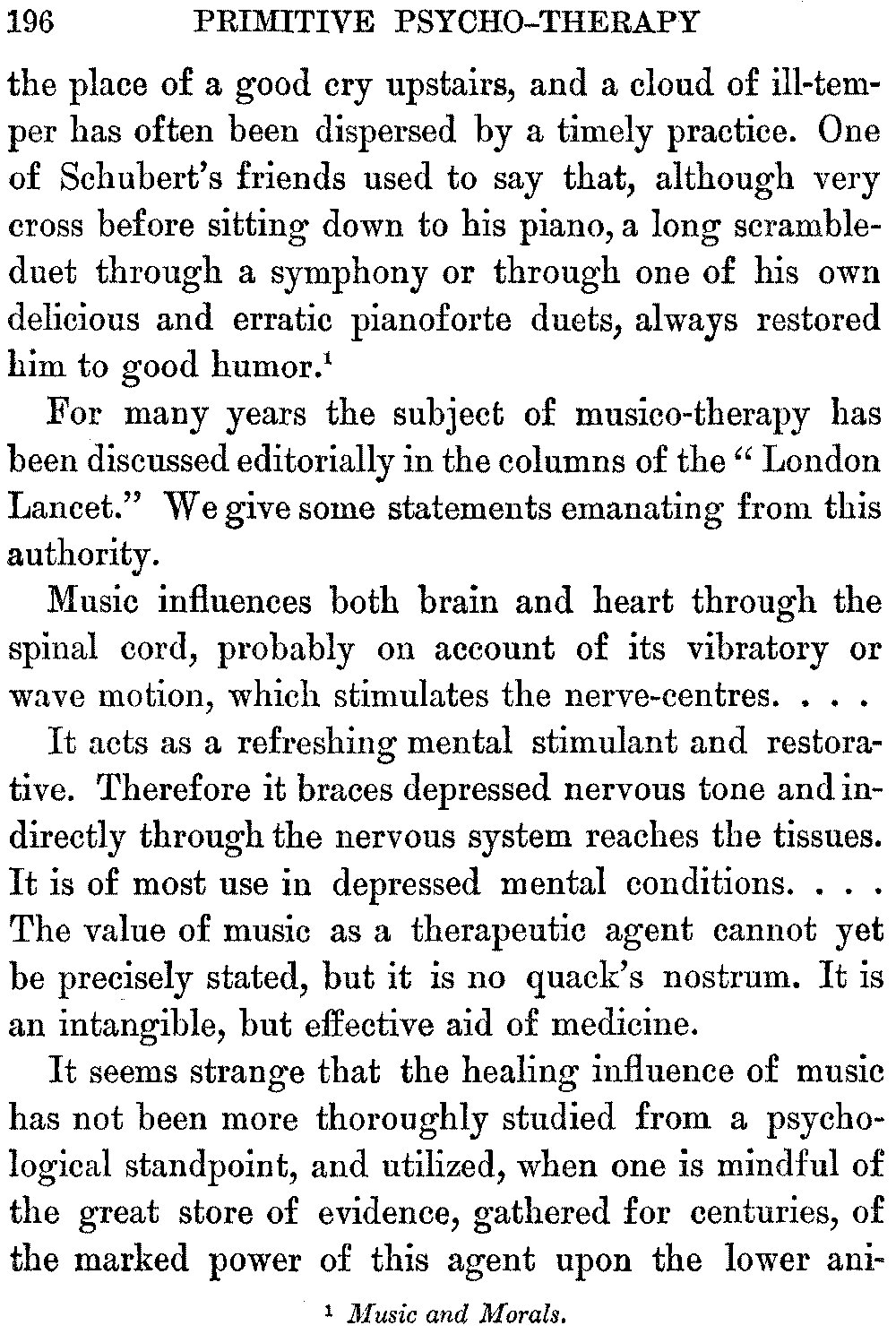 196 PRIMITIVE PSYCHO-THERAPY

the place of a good cry upstairs, and a cloud of ill-temper has often been dispersed by a timely practice. One of Schubert's friends used to say that, although very cross before sitting down to his piano, a long scramble-duet through a symphony or through one of his own delicious and erratic pianoforte duets, always restored him to good humor.$^1$

For many years the subject of musico-therapy has been discussed editorially in the columns of the "London Lancet." We give some statements emanating from this authority.

Music influences both brain and heart through the spinal cord, probably on account of its vibratory or wave motion, which stimulates the nerve-centres. . . .

It acts as a refreshing mental stimulant and restorative. Therefore it braces depressed nervous tone and indirectly through the nervous system reaches the tissues. It is of most use in depressed mental conditions. . . . The value of music as a therapeutic agent cannot yet be precisely stated, but it is no quack's nostrum. It is an intangible, but effective aid of medicine.

It seems strange that the healing influence of music has not been more thoroughly studied from a psychological standpoint, and utilized, when one is mindful of the great store of evidence, gathered for centuries, of the marked power of this agent upon the lower ani-

$^1$ Music and Morals.